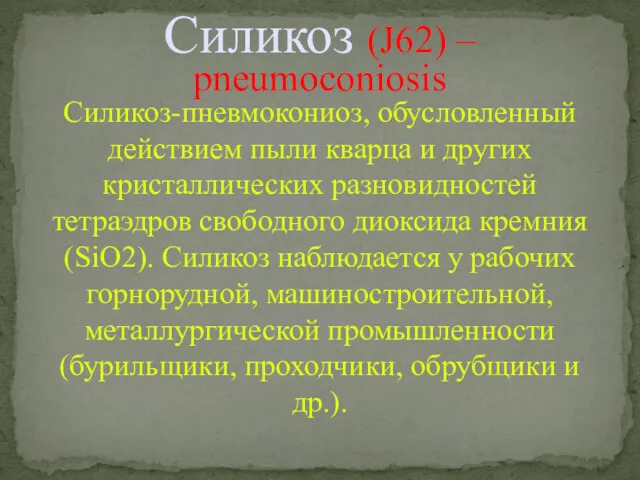 Силикоз (J62) – pneumoconiosis

Силикоз-пневмокониоз, обусловленный действием пыли кварца и других кристаллических разновидностей тетраэдров свободного диоксида кремния (SiO2). Силикоз наблюдается у рабочих горнорудной, машиностроительной, металлургической промышленности (бурильщики, проходчики, обрубщики и др.).